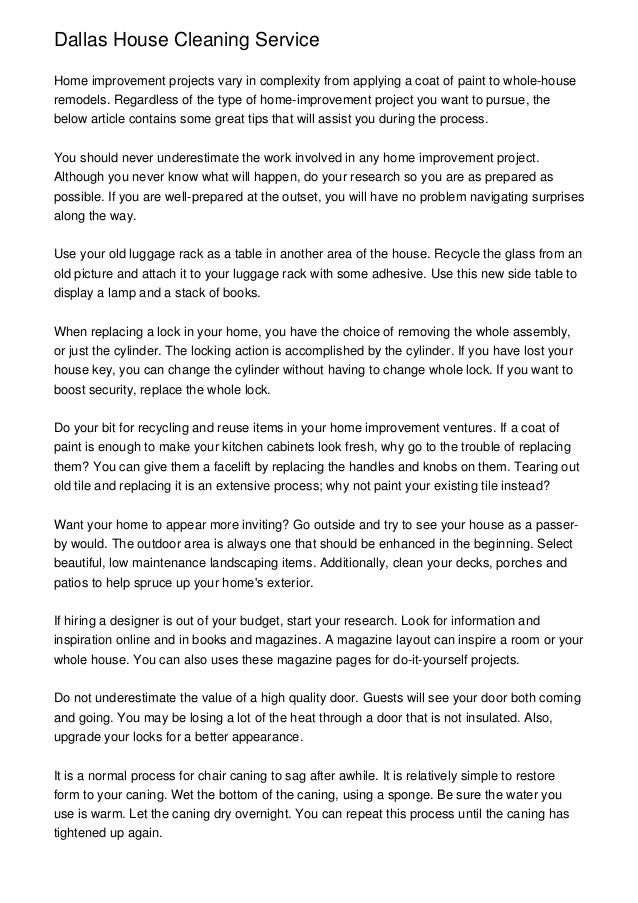 Dallas House Cleaning Service

Home improvement projects vary in complexity from applying a coat of paint to whole-house remodels. Regardless of the type of home-improvement project you want to pursue, the below article contains some great tips that will assist you during the process.

You should never underestimate the work involved in any home improvement project. Although you never know what will happen, do your research so you are as prepared as possible. If you are well-prepared at the outset, you will have no problem navigating surprises along the way.

Use your old luggage rack as a table in another area of the house. Recycle the glass from an old picture and attach it to your luggage rack with some adhesive. Use this new side table to display a lamp and a stack of books.

When replacing a lock in your home, you have the choice of removing the whole assembly, or just the cylinder. The locking action is accomplished by the cylinder. If you have lost your house key, you can change the cylinder without having to change whole lock. If you want to boost security, replace the whole lock.

Do your bit for recycling and reuse items in your home improvement ventures. If a coat of paint is enough to make your kitchen cabinets look fresh, why go to the trouble of replacing them? You can give them a facelift by replacing the handles and knobs on them. Tearing out old tile and replacing it is an extensive process; why not paint your existing tile instead?

Want your home to appear more inviting? Go outside and try to see your house as a passer-by would. The outdoor area is always one that should be enhanced in the beginning. Select beautiful, low maintenance landscaping items. Additionally, clean your decks, porches and patios to help spruce up your home's exterior.

If hiring a designer is out of your budget, start your research. Look for information and inspiration online and in books and magazines. A magazine layout can inspire a room or your whole house. You can also uses these magazine pages for do-it-yourself projects.

Do not underestimate the value of a high quality door. Guests will see your door both coming and going. You may be losing a lot of the heat through a door that is not insulated. Also, upgrade your locks for a better appearance.

It is a normal process for chair caning to sag after awhile. It is relatively simple to restore form to your caning. Wet the bottom of the caning, using a sponge. Be sure the water you use is warm. Let the caning dry overnight. You can repeat this process until the caning has tightened up again.